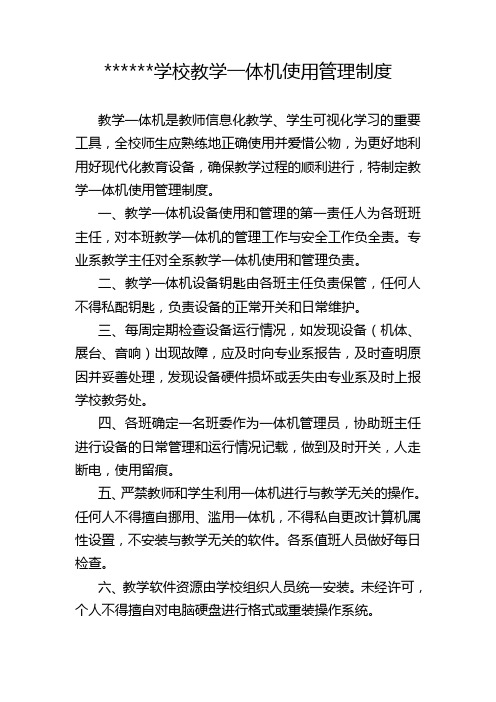 ******学校教学一体机使用管理制度

教学一体机是教师信息化教学、学生可视化学习的重要工具，全校师生应熟练地正确使用并爱惜公物，为更好地利用好现代化教育设备，确保教学过程的顺利进行，特制定教学一体机使用管理制度。

一、教学一体机设备使用和管理的第一责任人为各班班主任，对本班教学一体机的管理工作与安全工作负全责。专业系教学主任对全系教学一体机使用和管理负责。

二、教学一体机设备钥匙由各班主任负责保管，任何人不得私配钥匙，负责设备的正常开关和日常维护。

三、每周定期检查设备运行情况，如发现设备（机体、展台、音响）出现故障，应及时向专业系报告，及时查明原因并妥善处理，发现设备硬件损坏或丢失由专业系及时上报学校教务处。

四、各班确定一名班委作为一体机管理员，协助班主任进行设备的日常管理和运行情况记载，做到及时开关，人走断电，使用留痕。

五、严禁教师和学生利用一体机进行与教学无关的操作。任何人不得擅自挪用、滥用一体机，不得私自更改计算机属性设置，不安装与教学无关的软件。各系值班人员做好每日检查。

六、教学软件资源由学校组织人员统一安装。未经许可，个人不得擅自对电脑硬盘进行格式或重装操作系统。